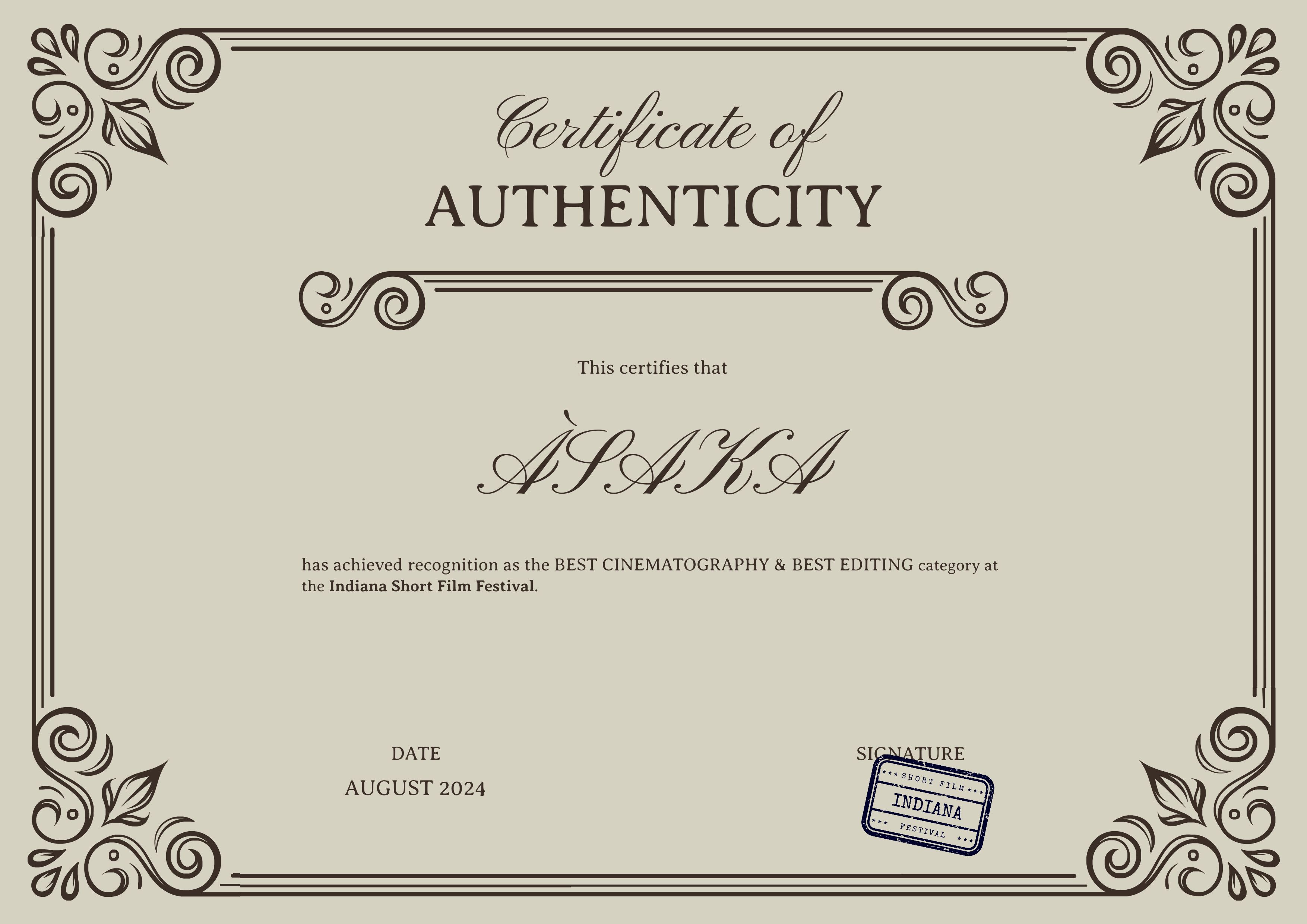 Certificate of
AUTHENTICITY

This certifies that

ÀSAKA

has achieved recognition as the BEST CINEMATOGRAPHY & BEST EDITING category at the Indiana Short Film Festival.

DATE
AUGUST 2024

SIGNATURE

SHORT FILM
INDIANA
FESTIVAL